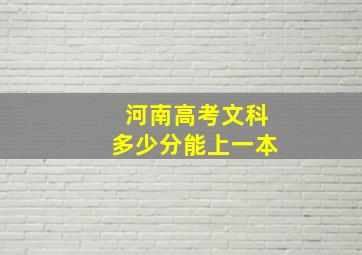 河南高考文科
多少分能上一本